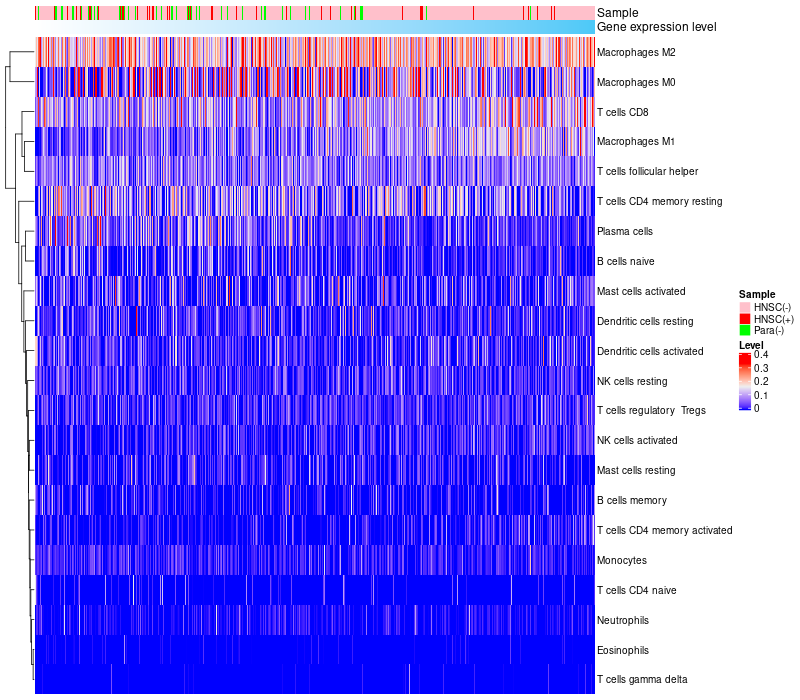 Sample
Gene expression level
Macrophages M2
Macrophages M0
T cells CD8
Macrophages M1
T cells follicular helper
T cells CD4 memory resting
Plasma cells
B cells naive
Mast cells activated
Dendritic cells resting
Dendritic cells activated
NK cells resting
T cells regulatory Tregs
NK cells activated
Mast cells resting
B cells memory
T cells CD4 memory activated
Monocytes
T cells CD4 naive
Neutrophils
Eosinophils
T cells gamma delta

Sample
HNSC(-)
HNSC(+)
Para(-)
Level
0.4
0.3
0.2
0.1
0